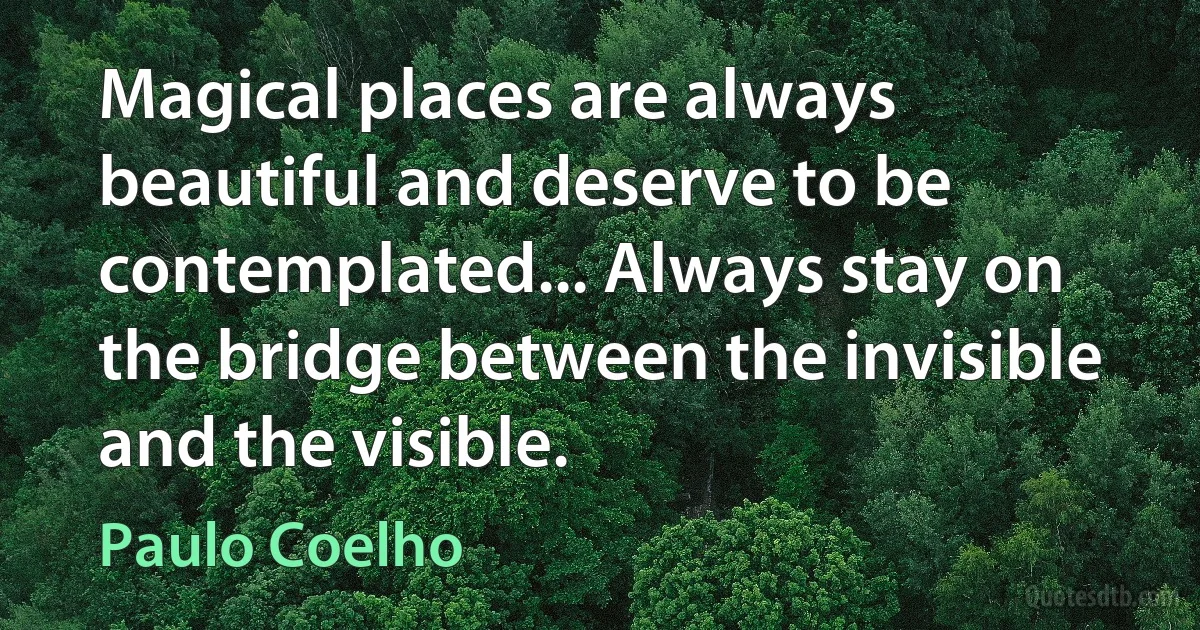 Magical places are always beautiful and deserve to be contemplated... Always stay on the bridge between the invisible and the visible.

Paulo Coelho

Quotesdtb.com